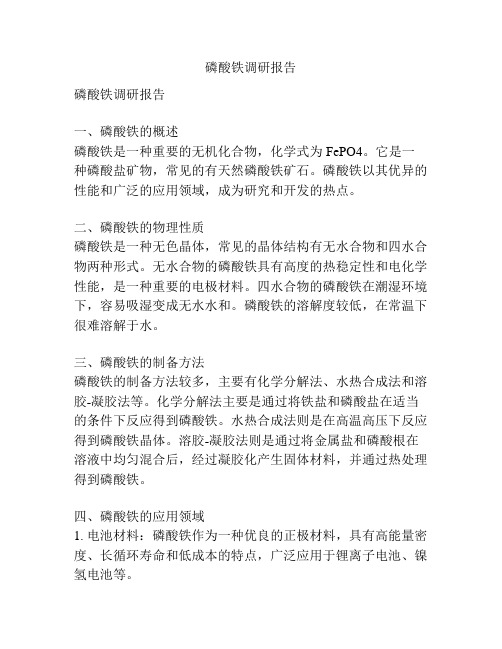 磷酸铁调研报告

磷酸铁调研报告

一、磷酸铁的概述
磷酸铁是一种重要的无机化合物，化学式为 FePO4。它是一种磷酸盐矿物，常见的有天然磷酸铁矿石。磷酸铁以其优异的性能和广泛的应用领域，成为研究和开发的热点。

二、磷酸铁的物理性质
磷酸铁是一种无色晶体，常见的晶体结构有无水合物和四水合物两种形式。无水合物的磷酸铁具有高度的热稳定性和电化学性能，是一种重要的电极材料。四水合物的磷酸铁在潮湿环境下，容易吸湿变成无水水和。磷酸铁的溶解度较低，在常温下很难溶解于水。

三、磷酸铁的制备方法
磷酸铁的制备方法较多，主要有化学分解法、水热合成法和溶胶-凝胶法等。化学分解法主要是通过将铁盐和磷酸盐在适当的条件下反应得到磷酸铁。水热合成法则是在高温高压下反应得到磷酸铁晶体。溶胶-凝胶法则是通过将金属盐和磷酸根在溶液中均匀混合后，经过凝胶化产生固体材料，并通过热处理得到磷酸铁。

四、磷酸铁的应用领域
1. 电池材料：磷酸铁作为一种优良的正极材料，具有高能量密度、长循环寿命和低成本的特点，广泛应用于锂离子电池、镍氢电池等。